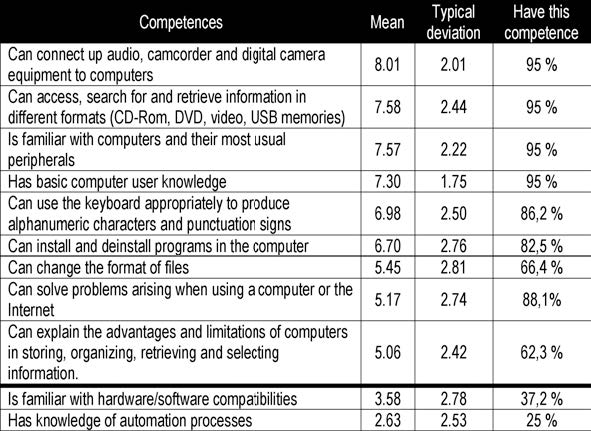 | Competences | Mean | Typical deviation | Have this competence |
|---|---|---|---|
| Can connect up audio, camcorder and digital camera equipment to computers | 8.01 | 2.01 | 95 % |
| Can access, search for and retrieve information in different formats (CD-Rom, DVD, video, USB memories) | 7.58 | 2.44 | 95 % |
| Is familiar with computers and their most usual peripherals | 7.57 | 2.22 | 95 % |
| Has basic computer user knowledge | 7.30 | 1.75 | 95 % |
| Can use the keyboard appropriately to produce alphanumeric characters and punctuation signs | 6.98 | 2.50 | 86,2 % |
| Can install and deinstall programs in the computer | 6.70 | 2.76 | 82,5 % |
| Can change the format of files | 5.45 | 2.81 | 66,4 % |
| Can solve problems arising when using a computer or the Internet | 5.17 | 2.74 | 88,1% |
| Can explain the advantages and limitations of computers in storing, organizing, retrieving and selecting information. | 5.06 | 2.42 | 62,3 % |
| Is familiar with hardware/software compatibilities | 3.58 | 2.78 | 37,2 % |
| Has knowledge of automation processes | 2.63 | 2.53 | 25 % |